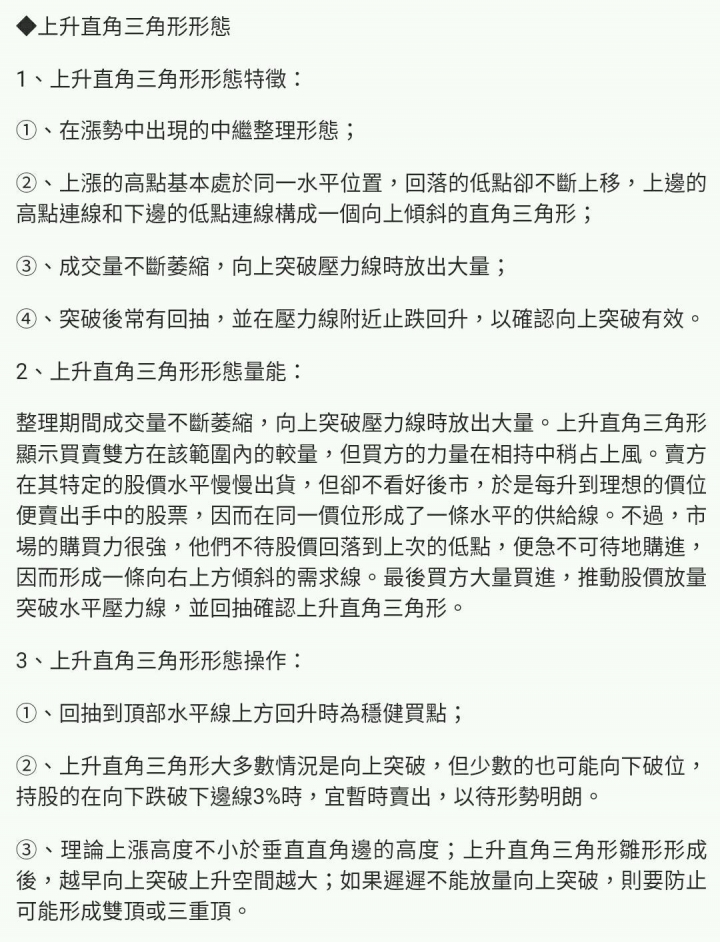 ◆上升直角三角形形態

1、上升直角三角形形態特徵：

①、在漲勢中出現的中繼整理形態；

②、上漲的高點基本處於同一水平位置，回落的低點卻不斷上移，上邊的高點連線和下邊的低點連線構成一個向上傾斜的直角三角形；

③、成交量不斷萎縮，向上突破壓力線時放出大量；

④、突破後常有回抽，並在壓力線附近止跌回升，以確認向上突破有效。

2、上升直角三角形形態量能：

整理期間成交量不斷萎縮，向上突破壓力線時放出大量。上升直角三角形顯示買賣雙方在該範圍內的較量，但買方的力量在相持中稍占上風。賣方在其特定的股價水平慢慢出貨，但卻不看好後市，於是每升到理想的價位便賣出手中的股票，因而在同一價位形成了一條水平的供給線。不過，市場的購買力很強，他們不待股價回落到上次的低點，便急不可待地購進，因而形成一條向右上方傾斜的需求線。最後買方大量買進，推動股價放量突破水平壓力線，並回抽確認上升直角三角形。

3、上升直角三角形形態操作：

①、回抽到頂部水平線上方回升時為穩健買點；

②、上升直角三角形大多數情況是向上突破，但少數的也可能向下破位，持股的在向下跌破下邊線3%時，宜暫時賣出，以待形勢明朗。

③、理論上漲高度不小於垂直直角邊的高度；上升直角三角形雛形形成後，越早向上突破上升空間越大；如果遲遲不能放量向上突破，則要防止可能形成雙頂或三重頂。